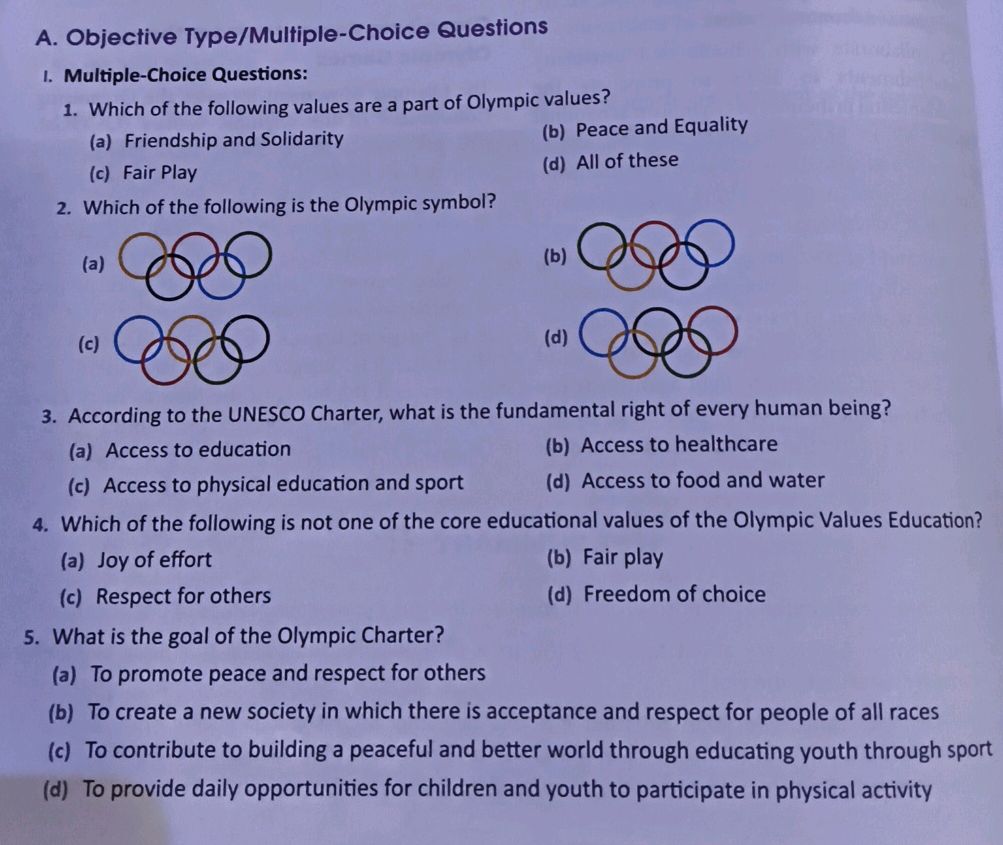 A. Objective Type/Multiple-Choice Questions

I. Multiple-Choice Questions:

1. Which of the following values are a part of Olympic values?

(a) Friendship and Solidarity
(b) Peace and Equality
(c) Fair Play
(d) All of these

2. Which of the following is the Olympic symbol?

(a)
(b)
(c)
(d)

3. According to the UNESCO Charter, what is the fundamental right of every human being?

(a) Access to education
(b) Access to healthcare
(c) Access to physical education and sport
(d) Access to food and water

4. Which of the following is not one of the core educational values of the Olympic Values Education?

(a) Joy of effort
(b) Fair play
(c) Respect for others
(d) Freedom of choice

5. What is the goal of the Olympic Charter?

(a) To promote peace and respect for others
(b) To create a new society in which there is acceptance and respect for people of all races
(c) To contribute to building a peaceful and better world through educating youth through sport
(d) To provide daily opportunities for children and youth to participate in physical activity